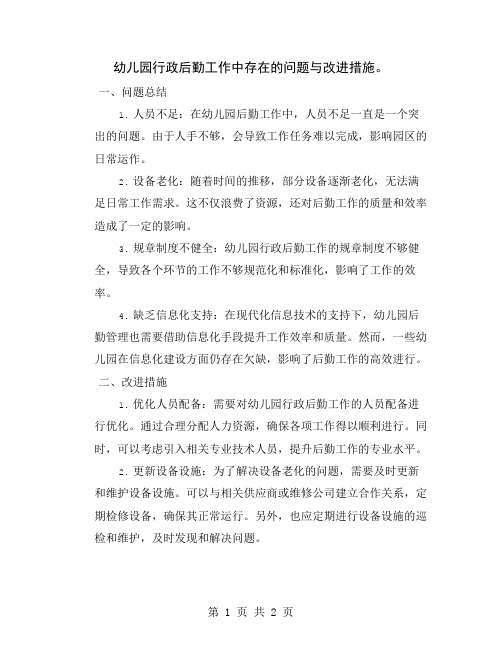 幼儿园行政后勤工作中存在的问题与改进措施。

一、问题总结

1. 人员不足：在幼儿园后勤工作中，人员不足一直是一个突出的问题。由于人手不够，会导致工作任务难以完成，影响园区的日常运作。

2. 设备老化：随着时间的推移，部分设备逐渐老化，无法满足日常工作需求。这不仅浪费了资源，还对后勤工作的质量和效率造成了一定的影响。

3. 规章制度不健全：幼儿园行政后勤工作的规章制度不够健全，导致各个环节的工作不够规范化和标准化，影响了工作的效率。

4. 缺乏信息化支持：在现代化信息技术的支持下，幼儿园后勤管理也需要借助信息化手段提升工作效率和质量。然而，一些幼儿园在信息化建设方面仍存在欠缺，影响了后勤工作的高效进行。

二、改进措施

1. 优化人员配备：需要对幼儿园行政后勤工作的人员配备进行优化。通过合理分配人力资源，确保各项工作得以顺利进行。同时，可以考虑引入相关专业技术人员，提升后勤工作的专业水平。

2. 更新设备设施：为了解决设备老化的问题，需要及时更新和维护设备设施。可以与相关供应商或维修公司建立合作关系，定期检修设备，确保其正常运行。另外，也应定期进行设备设施的巡检和维护，及时发现和解决问题。

第 1 页 共 2 页